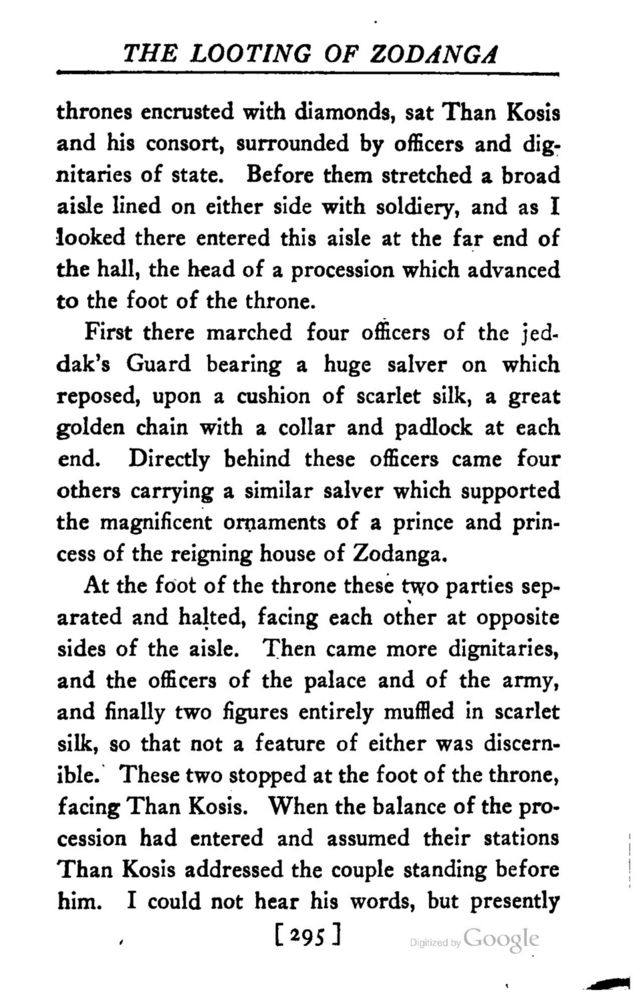 THE LOOTING OF ZODANGA

thrones encrusted with diamonds, sat Than Kosis and his consort, surrounded by officers and dignitaries of state. Before them stretched a broad aisle lined on either side with soldiery, and as I looked there entered this aisle at the far end of the hall, the head of a procession which advanced to the foot of the throne.

First there marched four officers of the jeddak's Guard bearing a huge salver on which reposed, upon a cushion of scarlet silk, a great golden chain with a collar and padlock at each end. Directly behind these officers came four others carrying a similar salver which supported the magnificent ornaments of a prince and princess of the reigning house of Zodanga.

At the foot of the throne these two parties separated and halted, facing each other at opposite sides of the aisle. Then came more dignitaries, and the officers of the palace and of the army, and finally two figures entirely muffled in scarlet silk, so that not a feature of either was discernible. These two stopped at the foot of the throne, facing Than Kosis. When the balance of the procession had entered and assumed their stations Than Kosis addressed the couple standing before him. I could not hear his words, but presently

[295]

Digitized by Google